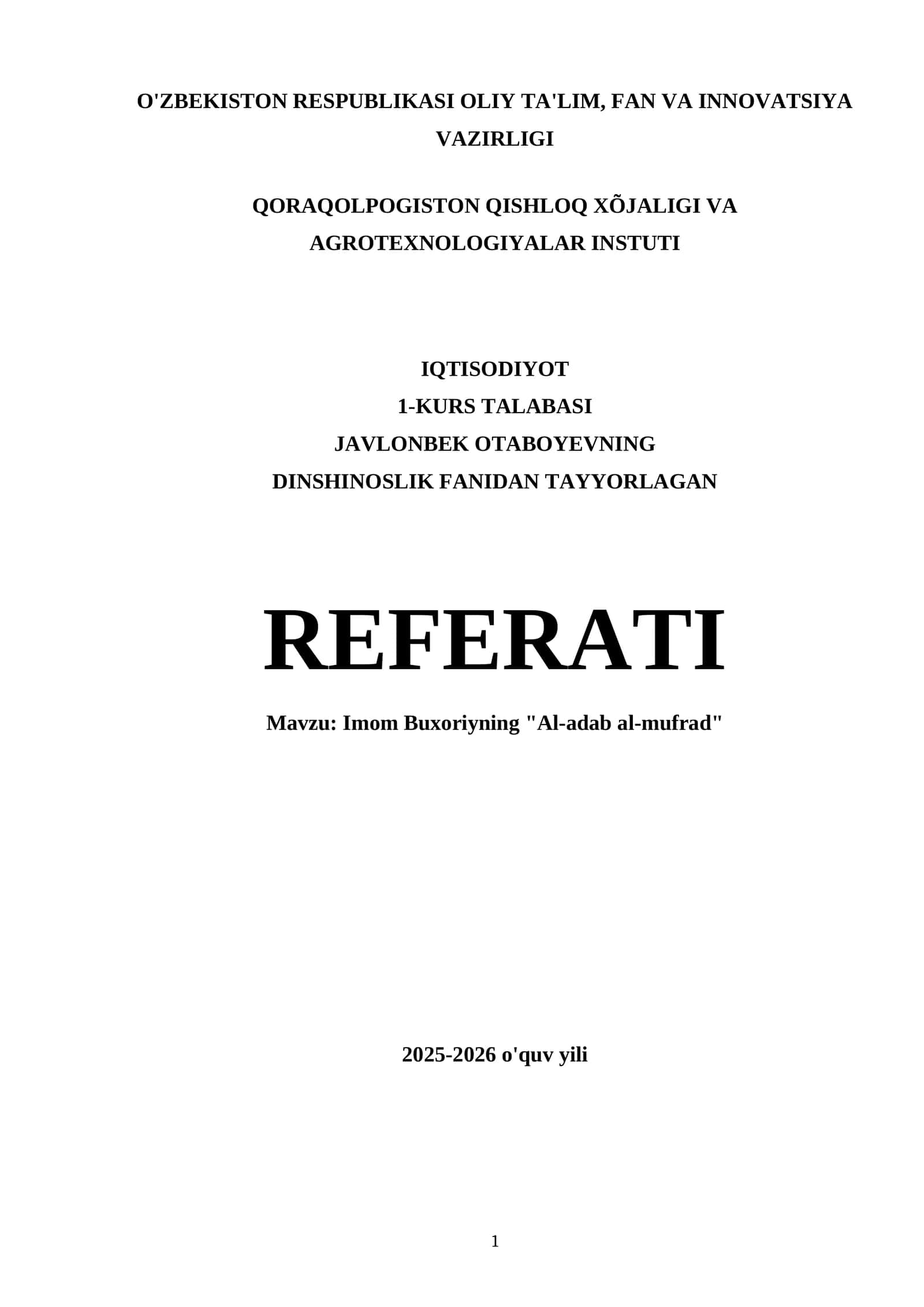 O'ZBEKISTON RESPUBLIKASI OLIY TA'LIM, FAN VA INNOVATSIYA VAZIRLIGI

QORAQOLPOGISTON QISHLOQ XÕJALIGI VA AGROTEXNOLOGIYALAR INSTUTI

IQTISODIYOT
1-KURS TALABASI
JAVLONBEK OTABOYEVNING
DINSHINOSLIK FANIDAN TAYYORLAGAN

REFERATI

Mavzu: Imom Buxoriyning "Al-adab al-mufrad"

2025-2026 o'quv yili

1